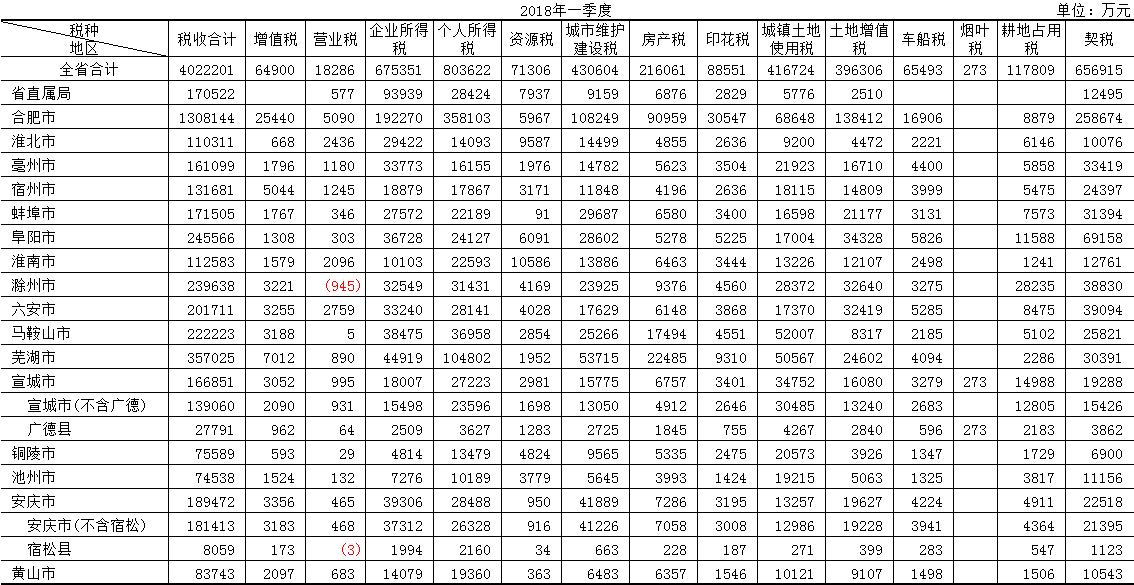 2018年一季度

单位：万元

| 税种 地区 | 税收合计 | 增值税 | 营业税 | 企业所得税 | 个人所得税 | 资源税 | 城市维护建设税 | 房产税 | 印花税 | 城镇土地使用税 | 土地增值税 | 车船税 | 烟叶税 | 耕地占用税 | 契税 |
|---|---|---|---|---|---|---|---|---|---|---|---|---|---|---|---|
| 全省合计 | 4022201 | 64900 | 18286 | 675351 | 803622 | 71306 | 430604 | 216061 | 88551 | 416724 | 396306 | 65493 | 273 | 117809 | 656915 |
| 省直属局 | 170522 | | 577 | 93939 | 28424 | 7937 | 9159 | 6876 | 2829 | 5776 | 2510 | | | | 12495 |
| 合肥市 | 1308144 | 25440 | 5090 | 192270 | 358103 | 5967 | 108249 | 90959 | 30547 | 68648 | 138412 | 16906 | | 8879 | 258674 |
| 淮北市 | 110311 | 668 | 2436 | 29422 | 14093 | 9587 | 14499 | 4855 | 2636 | 9200 | 4472 | 2221 | | 6146 | 10076 |
| 亳州市 | 161099 | 1796 | 1180 | 33773 | 16155 | 1976 | 14782 | 5623 | 3504 | 21923 | 16710 | 4400 | | 5858 | 33419 |
| 宿州市 | 131681 | 5044 | 1245 | 18879 | 17867 | 3171 | 11848 | 4196 | 2636 | 18115 | 14809 | 3999 | | 5475 | 24397 |
| 蚌埠市 | 171505 | 1767 | 346 | 27572 | 22189 | 91 | 29687 | 6580 | 3400 | 16598 | 21177 | 3131 | | 7573 | 31394 |
| 阜阳市 | 245566 | 1308 | 303 | 36728 | 24127 | 6091 | 28602 | 5278 | 5225 | 17004 | 34328 | 5826 | | 11588 | 69158 |
| 淮南市 | 112583 | 1579 | 2096 | 10103 | 22593 | 10586 | 13886 | 6463 | 3444 | 13226 | 12107 | 2498 | | 1241 | 12761 |
| 滁州市 | 239638 | 3221 | (945) | 32549 | 31431 | 4169 | 23925 | 9376 | 4560 | 28372 | 32640 | 3275 | | 28235 | 38830 |
| 六安市 | 201711 | 3255 | 2759 | 33240 | 28141 | 4028 | 17629 | 6148 | 3868 | 17370 | 32419 | 5285 | | 8475 | 39094 |
| 马鞍山市 | 222223 | 3188 | 5 | 38475 | 36958 | 2854 | 25266 | 17494 | 4551 | 52007 | 8317 | 2185 | | 5102 | 25821 |
| 芜湖市 | 357025 | 7012 | 890 | 44919 | 104802 | 1952 | 53715 | 22485 | 9310 | 50567 | 24602 | 4094 | | 2286 | 30391 |
| 宣城市 | 166851 | 3052 | 995 | 18007 | 27223 | 2981 | 15775 | 6757 | 3401 | 34752 | 16080 | 3279 | 273 | 14988 | 19288 |
| 宣城市(不含广德) | 139060 | 2090 | 931 | 15498 | 23596 | 1698 | 13050 | 4912 | 2646 | 30485 | 13240 | 2683 | | 12805 | 15426 |
| 广德县 | 27791 | 962 | 64 | 2509 | 3627 | 1283 | 2725 | 1845 | 755 | 4267 | 2840 | 596 | 273 | 2183 | 3862 |
| 铜陵市 | 75589 | 593 | 29 | 4814 | 13479 | 4824 | 9565 | 5335 | 2475 | 20573 | 3926 | 1347 | | 1729 | 6900 |
| 池州市 | 74538 | 1524 | 132 | 7276 | 10189 | 3779 | 5645 | 3993 | 1424 | 19215 | 5063 | 1325 | | 3817 | 11156 |
| 安庆市 | 189472 | 3356 | 465 | 39306 | 28488 | 950 | 41889 | 7286 | 3195 | 13257 | 19627 | 4224 | | 4911 | 22518 |
| 安庆市(不含宿松) | 181413 | 3183 | 468 | 37312 | 26328 | 916 | 41226 | 7058 | 3008 | 12986 | 19228 | 3941 | | 4364 | 21395 |
| 宿松县 | 8059 | 173 | (3) | 1994 | 2160 | 34 | 663 | 228 | 187 | 271 | 399 | 283 | | 547 | 1123 |
| 黄山市 | 83743 | 2097 | 683 | 14079 | 19360 | 363 | 6483 | 6357 | 1546 | 10121 | 9107 | 1498 | | 1506 | 10543 |